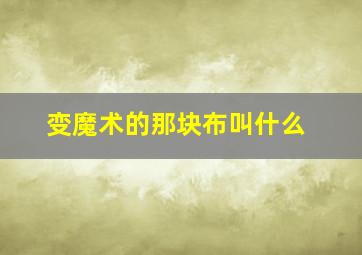 变魔术的那块布叫什么